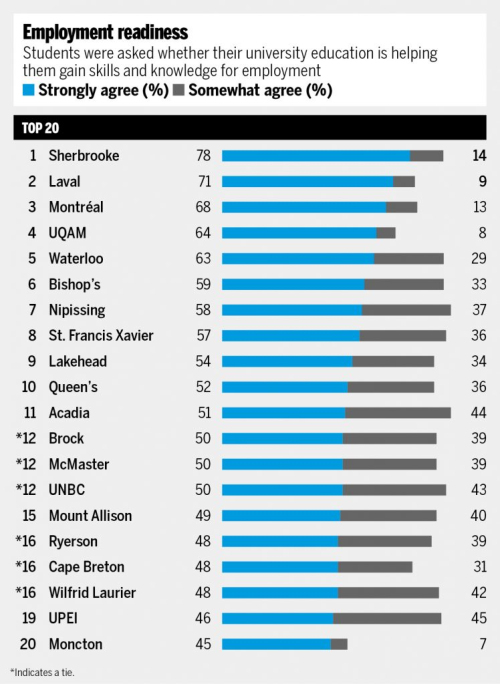 Employment readiness
Students were asked whether their university education is helping them gain skills and knowledge for employment
Strongly agree (%) Somewhat agree (%)

TOP 20

| | | | |
|---|---|---|---|
| 1 | Sherbrooke | 78 | 14 |
| 2 | Laval | 71 | 9 |
| 3 | Montréal | 68 | 13 |
| 4 | UQAM | 64 | 8 |
| 5 | Waterloo | 63 | 29 |
| 6 | Bishop's | 59 | 33 |
| 7 | Nipissing | 58 | 37 |
| 8 | St. Francis Xavier | 57 | 36 |
| 9 | Lakehead | 54 | 34 |
| 10 | Queen's | 52 | 36 |
| 11 | Acadia | 51 | 44 |
| *12 | Brock | 50 | 39 |
| *12 | McMaster | 50 | 39 |
| *12 | UNBC | 50 | 43 |
| 15 | Mount Allison | 49 | 40 |
| *16 | Ryerson | 48 | 39 |
| *16 | Cape Breton | 48 | 31 |
| *16 | Wilfrid Laurier | 48 | 42 |
| 19 | UPEI | 46 | 45 |
| 20 | Moncton | 45 | 7 |

*Indicates a tie.